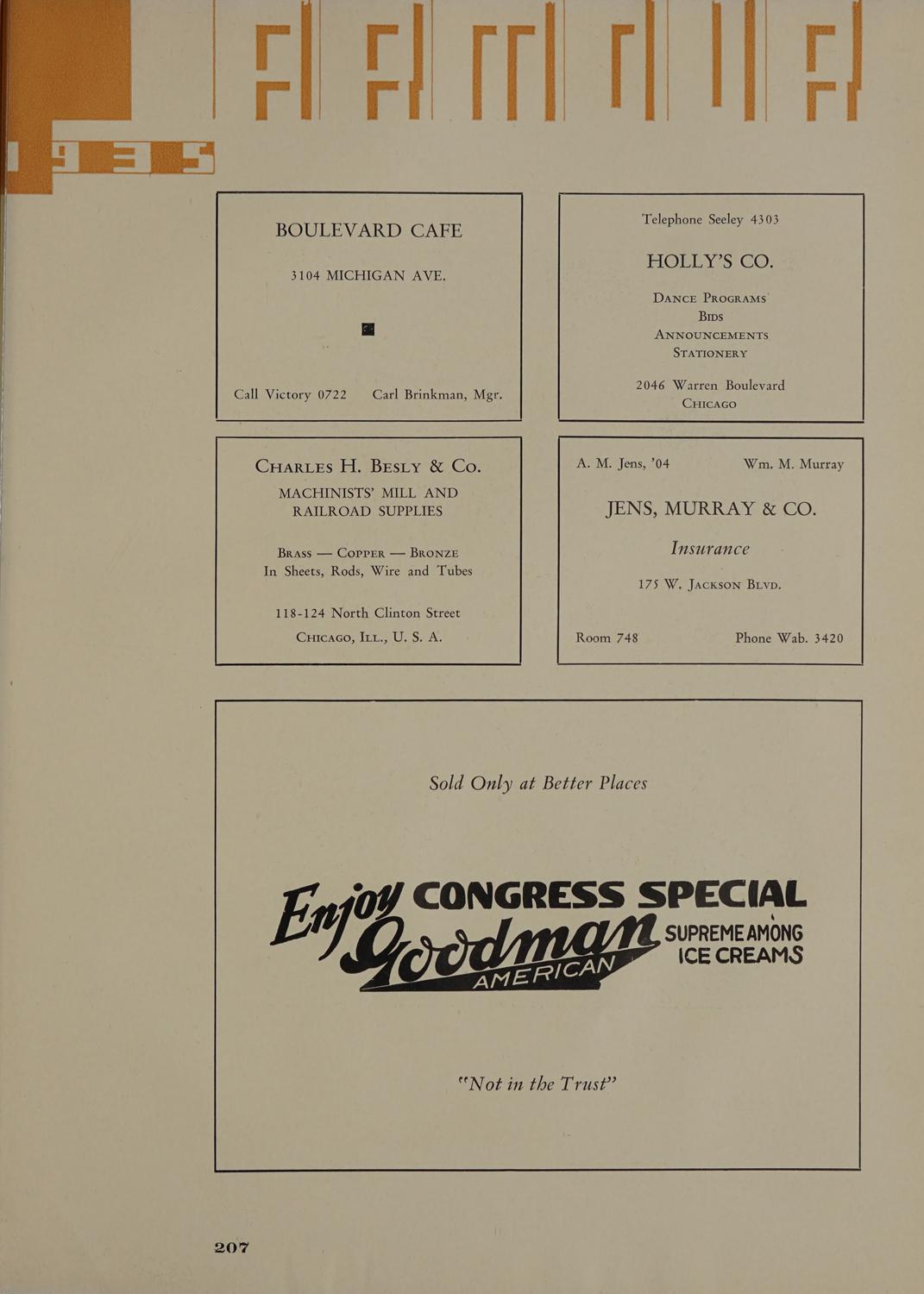 1935

BOULEVARD CAFE

3104 MICHIGAN AVE.

Call Victory 0722 Carl Brinkman, Mgr.

Telephone Seeley 4303

HOLLY'S CO.

DANCE PROGRAMS
BIDS
ANNOUNCEMENTS
STATIONERY

2046 Warren Boulevard
CHICAGO

CHARLES H. BESLY & CO.

MACHINISTS' MILL AND RAILROAD SUPPLIES

BRASS — COPPER — BRONZE
In Sheets, Rods, Wire and Tubes

118-124 North Clinton Street
CHICAGO, ILL., U. S. A.

A. M. Jens, '04 Wm. M. Murray

JENS, MURRAY & CO.

Insurance

175 W. JACKSON BLVD.

Room 748 Phone Wab. 3420

Sold Only at Better Places

Enjoy CONGRESS SPECIAL
Goodman AMERICAN
SUPREME AMONG ICE CREAMS

"Not in the Trust"

207